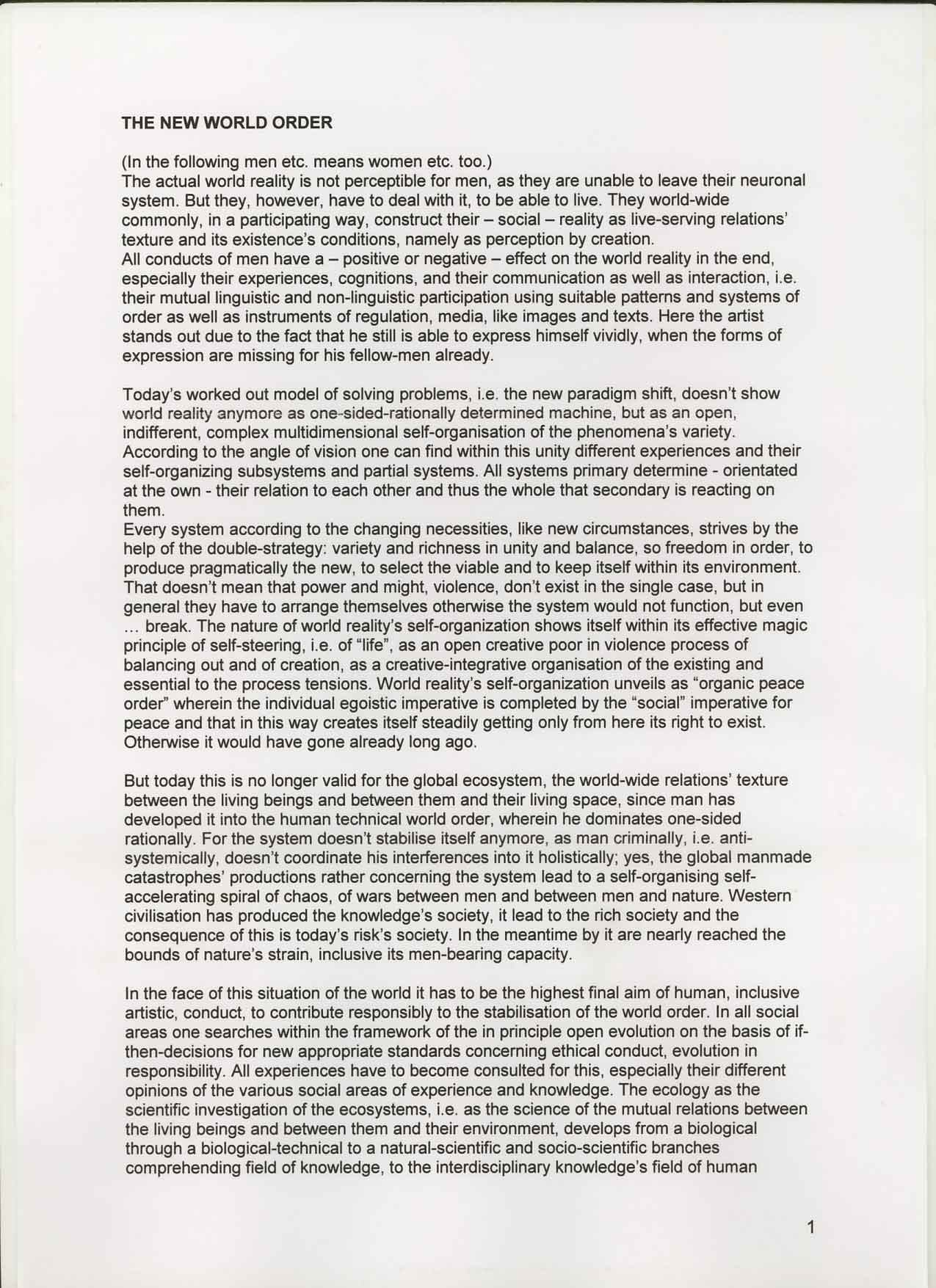 THE NEW WORLD ORDER

(In the following men etc. means women etc. too.)
The actual world reality is not perceptible for men, as they are unable to leave their neuronal system. But they, however, have to deal with it, to be able to live. They world-wide commonly, in a participating way, construct their – social – reality as live-serving relations' texture and its existence's conditions, namely as perception by creation.
All conducts of men have a – positive or negative – effect on the world reality in the end, especially their experiences, cognitions, and their communication as well as interaction, i.e. their mutual linguistic and non-linguistic participation using suitable patterns and systems of order as well as instruments of regulation, media, like images and texts. Here the artist stands out due to the fact that he still is able to express himself vividly, when the forms of expression are missing for his fellow-men already.

Today's worked out model of solving problems, i.e. the new paradigm shift, doesn't show world reality anymore as one-sided-rationally determined machine, but as an open, indifferent, complex multidimensional self-organisation of the phenomena's variety. According to the angle of vision one can find within this unity different experiences and their self-organizing subsystems and partial systems. All systems primary determine - orientated at the own - their relation to each other and thus the whole that secondary is reacting on them.
Every system according to the changing necessities, like new circumstances, strives by the help of the double-strategy: variety and richness in unity and balance, so freedom in order, to produce pragmatically the new, to select the viable and to keep itself within its environment. That doesn't mean that power and might, violence, don't exist in the single case, but in general they have to arrange themselves otherwise the system would not function, but even ... break. The nature of world reality's self-organization shows itself within its effective magic principle of self-steering, i.e. of "life", as an open creative poor in violence process of balancing out and of creation, as a creative-integrative organisation of the existing and essential to the process tensions. World reality's self-organization unveils as "organic peace order" wherein the individual egoistic imperative is completed by the "social" imperative for peace and that in this way creates itself steadily getting only from here its right to exist. Otherwise it would have gone already long ago.

But today this is no longer valid for the global ecosystem, the world-wide relations' texture between the living beings and between them and their living space, since man has developed it into the human technical world order, wherein he dominates one-sided rationally. For the system doesn't stabilise itself anymore, as man criminally, i.e. anti-systemically, doesn't coordinate his interferences into it holistically; yes, the global manmade catastrophes' productions rather concerning the system lead to a self-organising self-accelerating spiral of chaos, of wars between men and between men and nature. Western civilisation has produced the knowledge's society, it lead to the rich society and the consequence of this is today's risk's society. In the meantime by it are nearly reached the bounds of nature's strain, inclusive its men-bearing capacity.

In the face of this situation of the world it has to be the highest final aim of human, inclusive artistic, conduct, to contribute responsibly to the stabilisation of the world order. In all social areas one searches within the framework of the in principle open evolution on the basis of if-then-decisions for new appropriate standards concerning ethical conduct, evolution in responsibility. All experiences have to become consulted for this, especially their different opinions of the various social areas of experience and knowledge. The ecology as the scientific investigation of the ecosystems, i.e. as the science of the mutual relations between the living beings and between them and their environment, develops from a biological through a biological-technical to a natural-scientific and socio-scientific branches comprehending field of knowledge, to the interdisciplinary knowledge's field of human

1